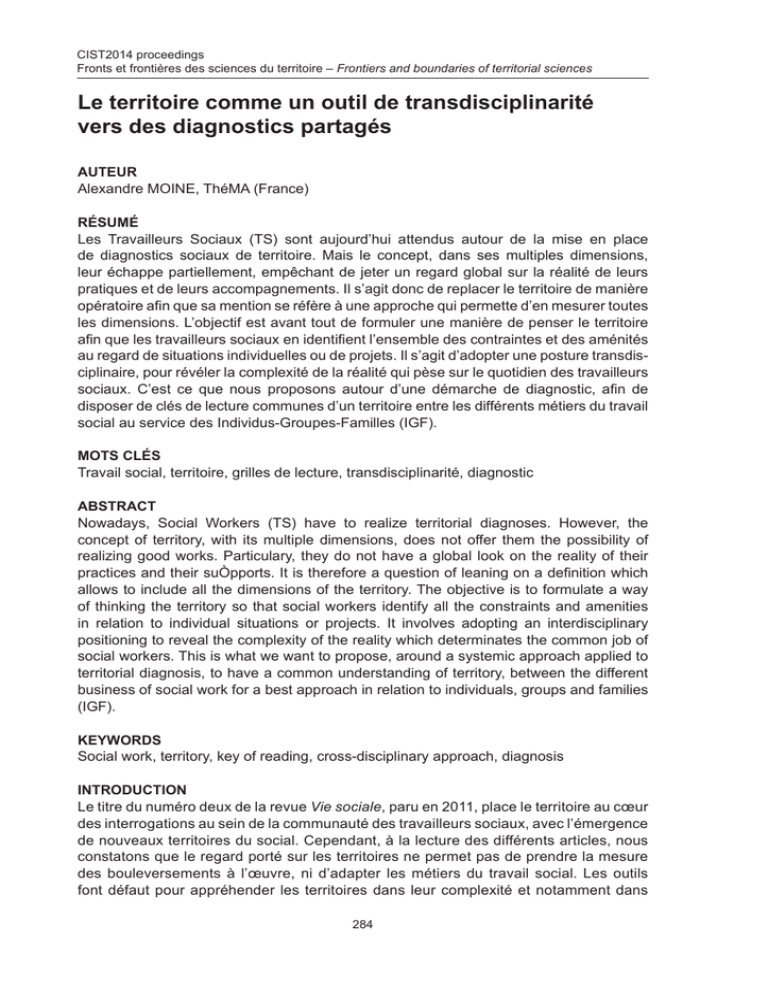 CIST2014 proceedings
Fronts et frontières des sciences du territoire – Frontiers and boundaries of territorial sciences

Le territoire comme un outil de transdisciplinarité vers des diagnostics partagés

AUTEUR
Alexandre MOINE, ThéMA (France)

RÉSUMÉ
Les Travailleurs Sociaux (TS) sont aujourd'hui attendus autour de la mise en place de diagnostics sociaux de territoire. Mais le concept, dans ses multiples dimensions, leur échappe partiellement, empêchant de jeter un regard global sur la réalité de leurs pratiques et de leurs accompagnements. Il s'agit donc de replacer le territoire de manière opératoire afin que sa mention se réfère à une approche qui permette d'en mesurer toutes les dimensions. L'objectif est avant tout de formuler une manière de penser le territoire afin que les travailleurs sociaux en identifient l'ensemble des contraintes et des aménités au regard de situations individuelles ou de projets. Il s'agit d'adopter une posture transdisciplinaire, pour révéler la complexité de la réalité qui pèse sur le quotidien des travailleurs sociaux. C'est ce que nous proposons autour d'une démarche de diagnostic, afin de disposer de clés de lecture communes d'un territoire entre les différents métiers du travail social au service des Individus-Groupes-Familles (IGF).

MOTS CLÉS
Travail social, territoire, grilles de lecture, transdisciplinarité, diagnostic

ABSTRACT
Nowadays, Social Workers (TS) have to realize territorial diagnoses. However, the concept of territory, with its multiple dimensions, does not offer them the possibility of realizing good works. Particulary, they do not have a global look on the reality of their practices and their suÒpports. It is therefore a question of leaning on a definition which allows to include all the dimensions of the territory. The objective is to formulate a way of thinking the territory so that social workers identify all the constraints and amenities in relation to individual situations or projects. It involves adopting an interdisciplinary positioning to reveal the complexity of the reality which determinates the common job of social workers. This is what we want to propose, around a systemic approach applied to territorial diagnosis, to have a common understanding of territory, between the different business of social work for a best approach in relation to individuals, groups and families (IGF).

KEYWORDS
Social work, territory, key of reading, cross-disciplinary approach, diagnosis

INTRODUCTION
Le titre du numéro deux de la revue Vie sociale, paru en 2011, place le territoire au cœur des interrogations au sein de la communauté des travailleurs sociaux, avec l'émergence de nouveaux territoires du social. Cependant, à la lecture des différents articles, nous constatons que le regard porté sur les territoires ne permet pas de prendre la mesure des bouleversements à l'œuvre, ni d'adapter les métiers du travail social. Les outils font défaut pour appréhender les territoires dans leur complexité et notamment dans

284